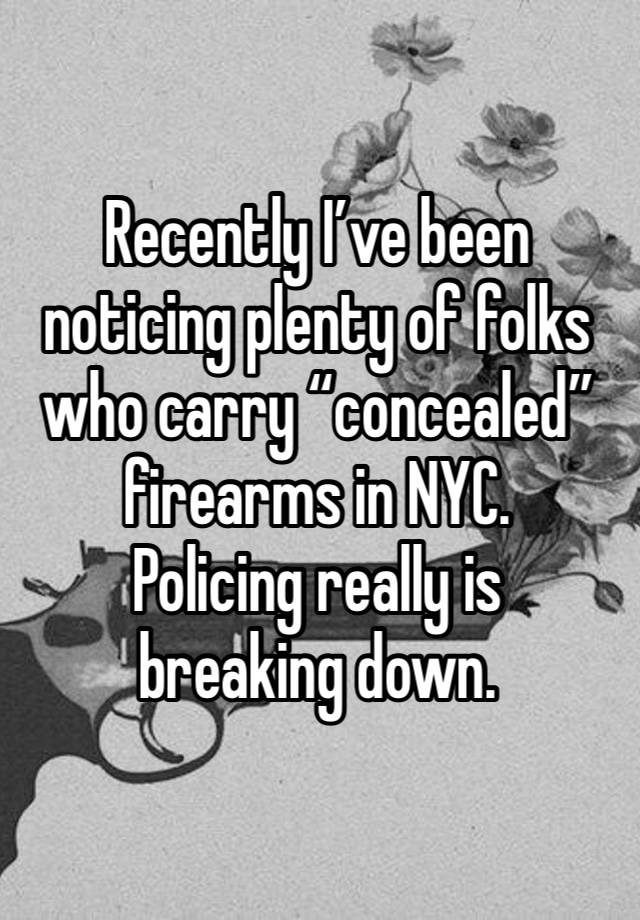 Recently I’ve been noticing plenty of folks who carry “concealed” firearms in NYC. Policing really is breaking down.